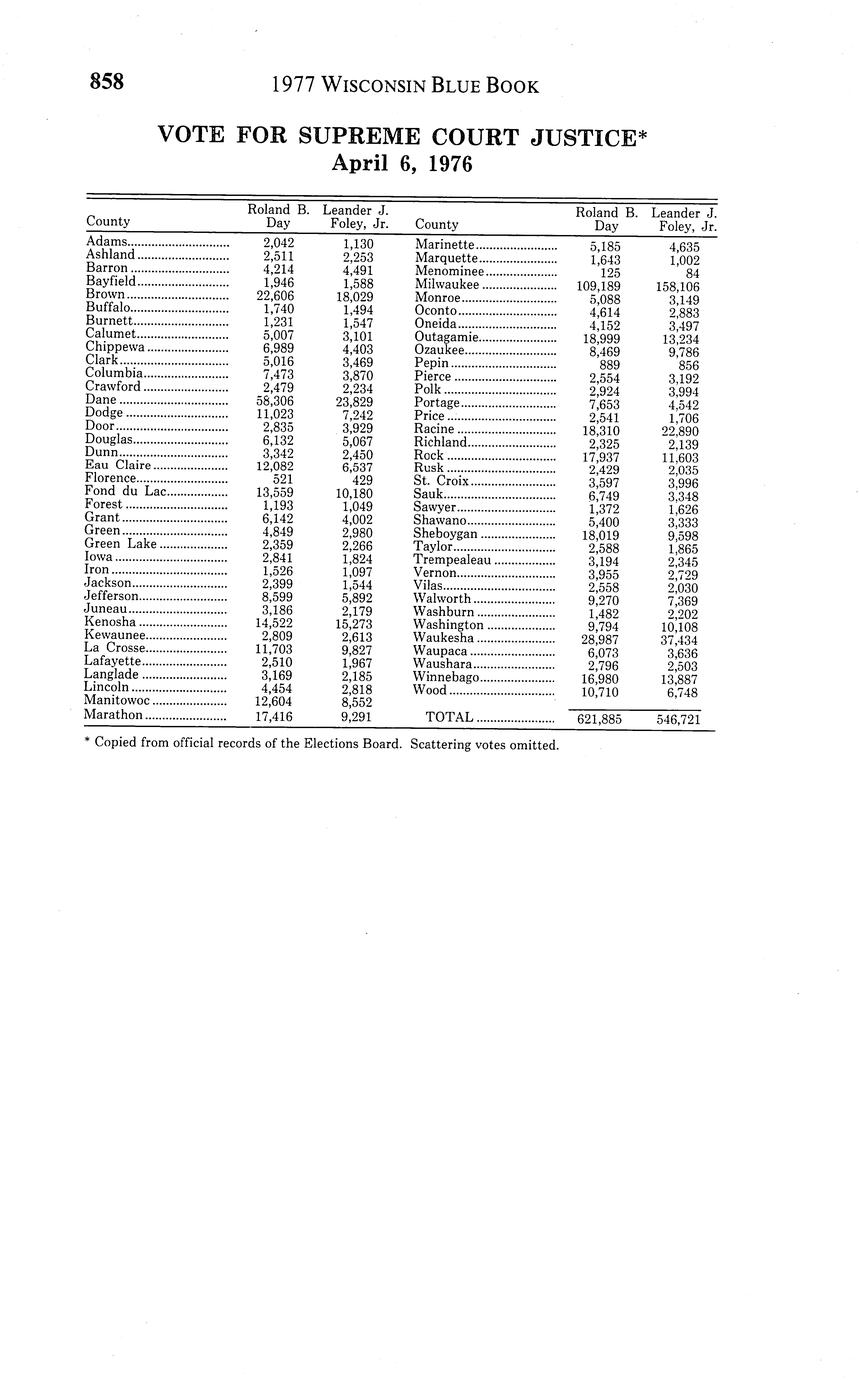 858 1977 WISCONSIN BLUE BOOK

VOTE FOR SUPREME COURT JUSTICE*
April 6, 1976

| County | Roland B. Day | Leander J. Foley, Jr. |
|---|---|---|
| Adams | 2,042 | 1,130 |
| Ashland | 2,511 | 2,253 |
| Barron | 4,214 | 4,491 |
| Bayfield | 1,946 | 1,588 |
| Brown | 22,606 | 18,029 |
| Buffalo | 1,740 | 1,494 |
| Burnett | 1,231 | 1,547 |
| Calumet | 5,007 | 3,101 |
| Chippewa | 6,989 | 4,403 |
| Clark | 5,016 | 3,469 |
| Columbia | 7,473 | 3,870 |
| Crawford | 2,479 | 2,234 |
| Dane | 58,306 | 23,829 |
| Dodge | 11,023 | 7,242 |
| Door | 2,835 | 3,929 |
| Douglas | 6,132 | 5,067 |
| Dunn | 3,342 | 2,450 |
| Eau Claire | 12,082 | 6,537 |
| Florence | 521 | 429 |
| Fond du Lac | 13,559 | 10,180 |
| Forest | 1,193 | 1,049 |
| Grant | 6,142 | 4,002 |
| Green | 4,849 | 2,980 |
| Green Lake | 2,359 | 2,266 |
| Iowa | 2,841 | 1,824 |
| Iron | 1,526 | 1,097 |
| Jackson | 2,399 | 1,544 |
| Jefferson | 8,599 | 5,892 |
| Juneau | 3,186 | 2,179 |
| Kenosha | 14,522 | 15,273 |
| Kewaunee | 2,809 | 2,613 |
| La Crosse | 11,703 | 9,827 |
| Lafayette | 2,510 | 1,967 |
| Langlade | 3,169 | 2,185 |
| Lincoln | 4,454 | 2,818 |
| Manitowoc | 12,604 | 8,552 |
| Marathon | 17,416 | 9,291 |

| County | Roland B. Day | Leander J. Foley, Jr. |
|---|---|---|
| Marinette | 5,185 | 4,635 |
| Marquette | 1,643 | 1,002 |
| Menominee | 125 | 84 |
| Milwaukee | 109,189 | 158,106 |
| Monroe | 5,088 | 3,149 |
| Oconto | 4,614 | 2,883 |
| Oneida | 4,152 | 3,497 |
| Outagamie | 18,999 | 13,234 |
| Ozaukee | 8,469 | 9,786 |
| Pepin | 889 | 856 |
| Pierce | 2,554 | 3,192 |
| Polk | 2,924 | 3,994 |
| Portage | 7,653 | 4,542 |
| Price | 2,541 | 1,706 |
| Racine | 18,310 | 22,890 |
| Richland | 2,325 | 2,139 |
| Rock | 17,937 | 11,603 |
| Rusk | 2,429 | 2,035 |
| St. Croix | 3,597 | 3,996 |
| Sauk | 6,749 | 3,348 |
| Sawyer | 1,372 | 1,626 |
| Shawano | 5,400 | 3,333 |
| Sheboygan | 18,019 | 9,598 |
| Taylor | 2,588 | 1,865 |
| Trempealeau | 3,194 | 2,345 |
| Vernon | 3,955 | 2,729 |
| Vilas | 2,558 | 2,030 |
| Walworth | 9,270 | 7,369 |
| Washburn | 1,482 | 2,202 |
| Washington | 9,794 | 10,108 |
| Waukesha | 28,987 | 37,434 |
| Waupaca | 6,073 | 3,636 |
| Waushara | 2,796 | 2,503 |
| Winnebago | 16,980 | 13,887 |
| Wood | 10,710 | 6,748 |
| TOTAL | 621,885 | 546,721 |

* Copied from official records of the Elections Board. Scattering votes omitted.